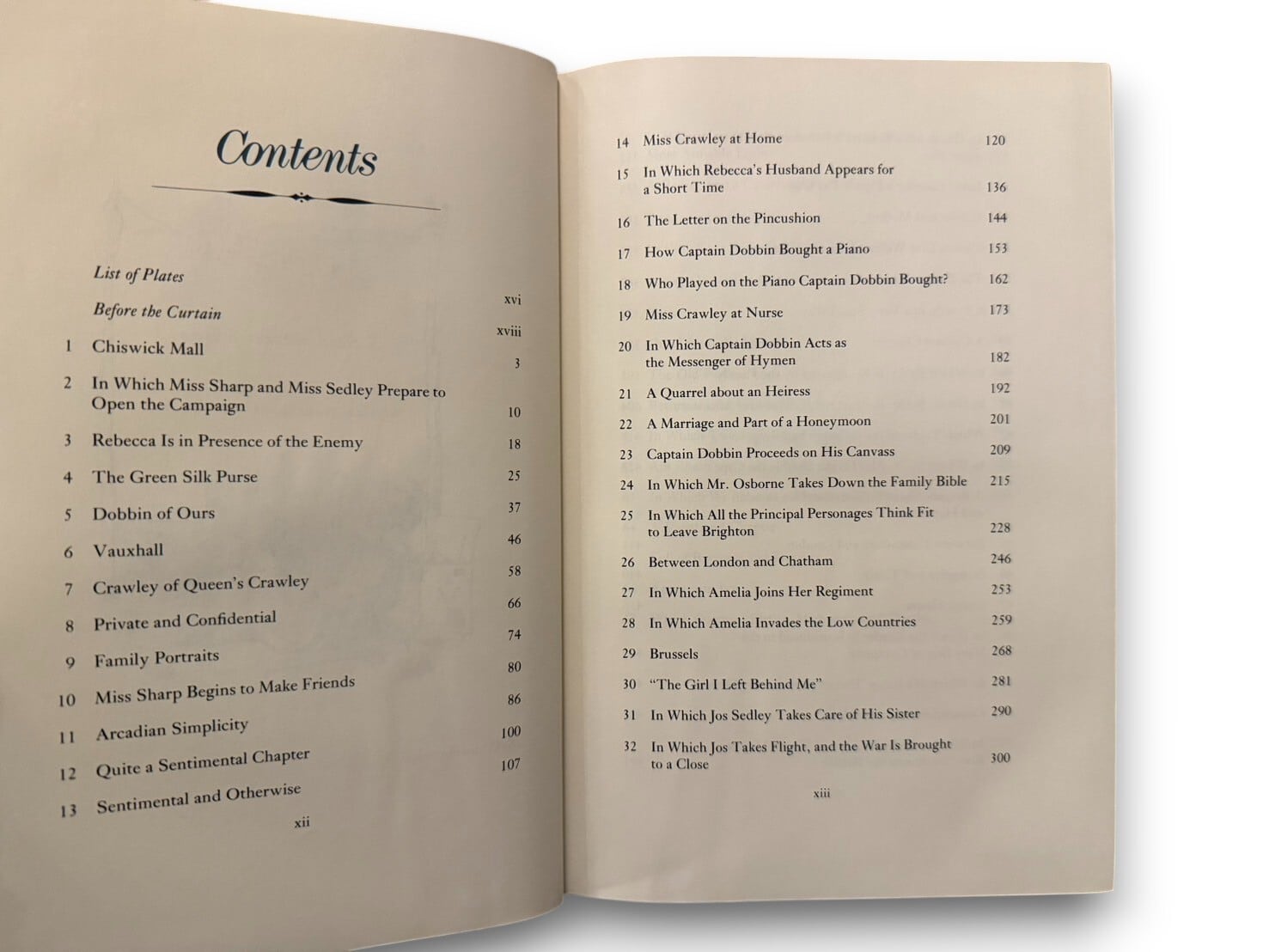 Contents

| | | |
|---|---|---|
| | List of Plates | xvi |
| | Before the Curtain | xviii |
| 1 | Chiswick Mall | 3 |
| 2 | In Which Miss Sharp and Miss Sedley Prepare to Open the Campaign | 10 |
| 3 | Rebecca Is in Presence of the Enemy | 18 |
| 4 | The Green Silk Purse | 25 |
| 5 | Dobbin of Ours | 37 |
| 6 | Vauxhall | 46 |
| 7 | Crawley of Queen's Crawley | 58 |
| 8 | Private and Confidential | 66 |
| 9 | Family Portraits | 74 |
| 10 | Miss Sharp Begins to Make Friends | 80 |
| 11 | Arcadian Simplicity | 86 |
| 12 | Quite a Sentimental Chapter | 100 |
| 13 | Sentimental and Otherwise | 107 |

xii

| | | |
|---|---|---|
| 14 | Miss Crawley at Home | 120 |
| 15 | In Which Rebecca's Husband Appears for a Short Time | 136 |
| 16 | The Letter on the Pincushion | 144 |
| 17 | How Captain Dobbin Bought a Piano | 153 |
| 18 | Who Played on the Piano Captain Dobbin Bought? | 162 |
| 19 | Miss Crawley at Nurse | 173 |
| 20 | In Which Captain Dobbin Acts as the Messenger of Hymen | 182 |
| 21 | A Quarrel about an Heiress | 192 |
| 22 | A Marriage and Part of a Honeymoon | 201 |
| 23 | Captain Dobbin Proceeds on His Canvass | 209 |
| 24 | In Which Mr. Osborne Takes Down the Family Bible | 215 |
| 25 | In Which All the Principal Personages Think Fit to Leave Brighton | 228 |
| 26 | Between London and Chatham | 246 |
| 27 | In Which Amelia Joins Her Regiment | 253 |
| 28 | In Which Amelia Invades the Low Countries | 259 |
| 29 | Brussels | 268 |
| 30 | "The Girl I Left Behind Me" | 281 |
| 31 | In Which Jos Sedley Takes Care of His Sister | 290 |
| 32 | In Which Jos Takes Flight, and the War Is Brought to a Close | 300 |

xiii